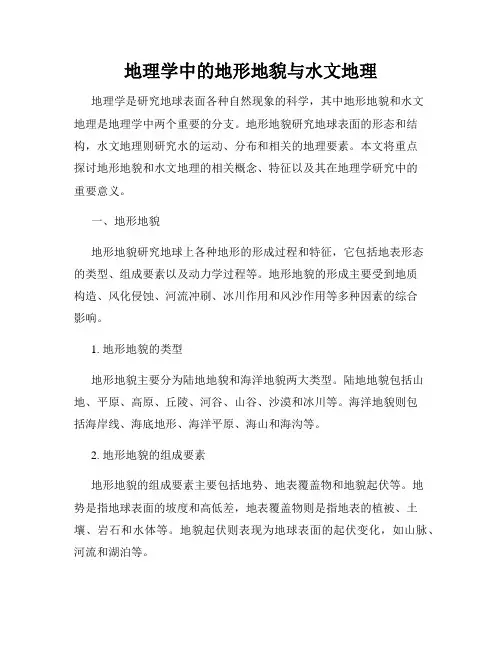 地理学中的地形地貌与水文地理

地理学是研究地球表面各种自然现象的科学，其中地形地貌和水文地理是地理学中两个重要的分支。地形地貌研究地球表面的形态和结构，水文地理则研究水的运动、分布和相关的地理要素。本文将重点探讨地形地貌和水文地理的相关概念、特征以及其在地理学研究中的重要意义。

一、地形地貌

地形地貌研究地球上各种地形的形成过程和特征，它包括地表形态的类型、组成要素以及动力学过程等。地形地貌的形成主要受到地质构造、风化侵蚀、河流冲刷、冰川作用和风沙作用等多种因素的综合影响。

1. 地形地貌的类型

地形地貌主要分为陆地地貌和海洋地貌两大类型。陆地地貌包括山地、平原、高原、丘陵、河谷、山谷、沙漠和冰川等。海洋地貌则包括海岸线、海底地形、海洋平原、海山和海沟等。

2. 地形地貌的组成要素

地形地貌的组成要素主要包括地势、地表覆盖物和地貌起伏等。地势是指地球表面的坡度和高低差，地表覆盖物则是指地表的植被、土壤、岩石和水体等。地貌起伏则表现为地球表面的起伏变化，如山脉、河流和湖泊等。